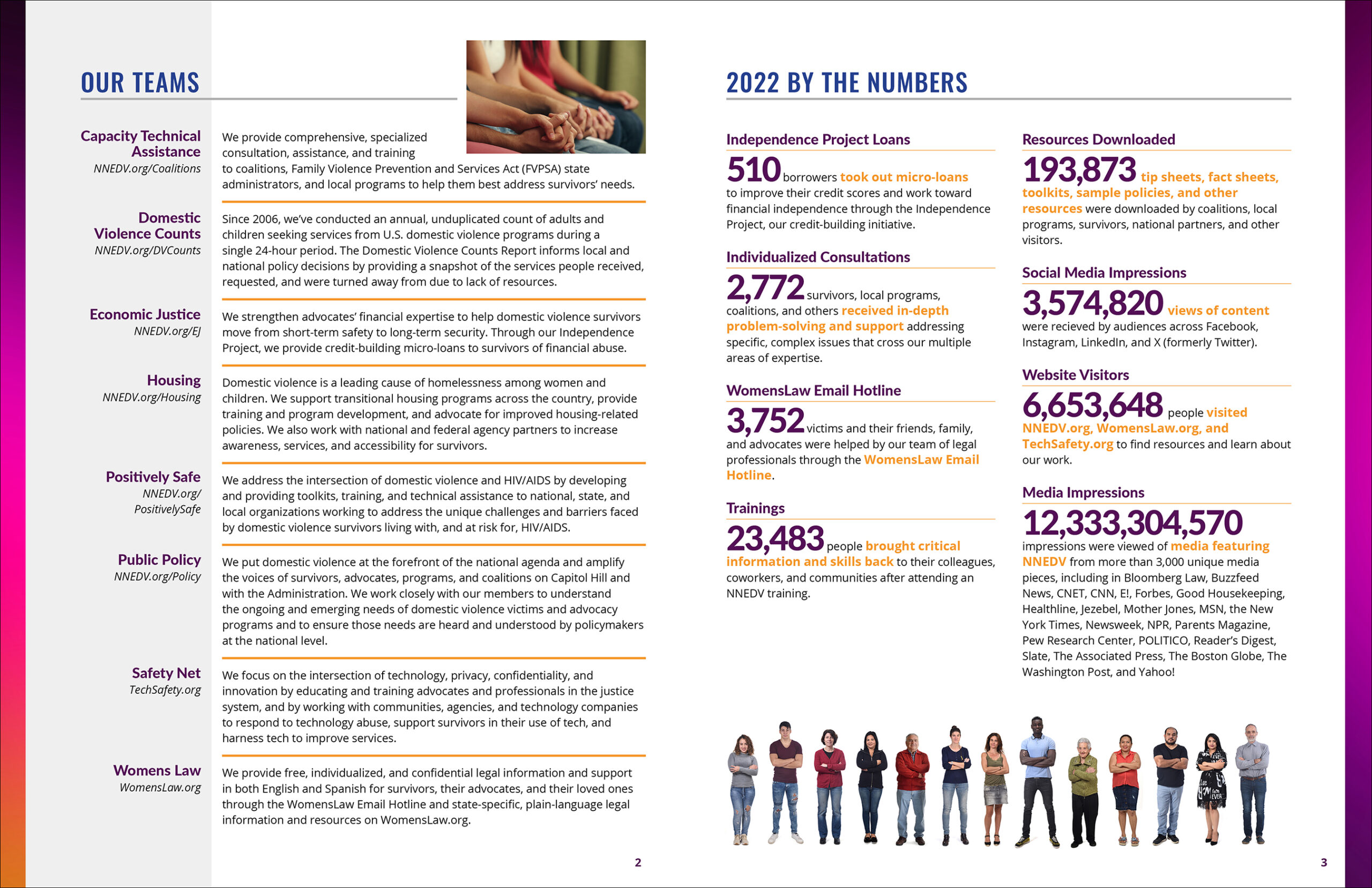 OUR TEAMS

Capacity Technical Assistance
NNEDV.org/Coalitions

We provide comprehensive, specialized consultation, assistance, and training to coalitions, Family Violence Prevention and Services Act (FVPSA) state administrators, and local programs to help them best address survivors' needs.

Domestic Violence Counts
NNEDV.org/DVCounts

Since 2006, we've conducted an annual, unduplicated count of adults and children seeking services from U.S. domestic violence programs during a single 24-hour period. The Domestic Violence Counts Report informs local and national policy decisions by providing a snapshot of the services people received, requested, and were turned away from due to lack of resources.

Economic Justice
NNEDV.org/EJ

We strengthen advocates' financial expertise to help domestic violence survivors move from short-term safety to long-term security. Through our Independence Project, we provide credit-building micro-loans to survivors of financial abuse.

Housing
NNEDV.org/Housing

Domestic violence is a leading cause of homelessness among women and children. We support transitional housing programs across the country, provide training and program development, and advocate for improved housing-related policies. We also work with national and federal agency partners to increase awareness, services, and accessibility for survivors.

Positively Safe
NNEDV.org/PositivelySafe

We address the intersection of domestic violence and HIV/AIDS by developing and providing toolkits, training, and technical assistance to national, state, and local organizations working to address the unique challenges and barriers faced by domestic violence survivors living with, and at risk for, HIV/AIDS.

Public Policy
NNEDV.org/Policy

We put domestic violence at the forefront of the national agenda and amplify the voices of survivors, advocates, programs, and coalitions on Capitol Hill and with the Administration. We work closely with our members to understand the ongoing and emerging needs of domestic violence victims and advocacy programs and to ensure those needs are heard and understood by policymakers at the national level.

Safety Net
TechSafety.org

We focus on the intersection of technology, privacy, confidentiality, and innovation by educating and training advocates and professionals in the justice system, and by working with communities, agencies, and technology companies to respond to technology abuse, support survivors in their use of tech, and harness tech to improve services.

Womens Law
WomensLaw.org

We provide free, individualized, and confidential legal information and support in both English and Spanish for survivors, their advocates, and their loved ones through the WomensLaw Email Hotline and state-specific, plain-language legal information and resources on WomensLaw.org.

2

2022 BY THE NUMBERS

Independence Project Loans
510 borrowers took out micro-loans to improve their credit scores and work toward financial independence through the Independence Project, our credit-building initiative.

Individualized Consultations
2,772 survivors, local programs, coalitions, and others received in-depth problem-solving and support addressing specific, complex issues that cross our multiple areas of expertise.

WomensLaw Email Hotline
3,752 victims and their friends, family, and advocates were helped by our team of legal professionals through the WomensLaw Email Hotline.

Trainings
23,483 people brought critical information and skills back to their colleagues, coworkers, and communities after attending an NNEDV training.

Resources Downloaded
193,873 tip sheets, fact sheets, toolkits, sample policies, and other resources were downloaded by coalitions, local programs, survivors, national partners, and other visitors.

Social Media Impressions
3,574,820 views of content were recieved by audiences across Facebook, Instagram, LinkedIn, and X (formerly Twitter).

Website Visitors
6,653,648 people visited NNEDV.org, WomensLaw.org, and TechSafety.org to find resources and learn about our work.

Media Impressions
12,333,304,570 impressions were viewed of media featuring NNEDV from more than 3,000 unique media pieces, including in Bloomberg Law, Buzzfeed News, CNET, CNN, E!, Forbes, Good Housekeeping, Healthline, Jezebel, Mother Jones, MSN, the New York Times, Newsweek, NPR, Parents Magazine, Pew Research Center, POLITICO, Reader's Digest, Slate, The Associated Press, The Boston Globe, The Washington Post, and Yahoo!

3